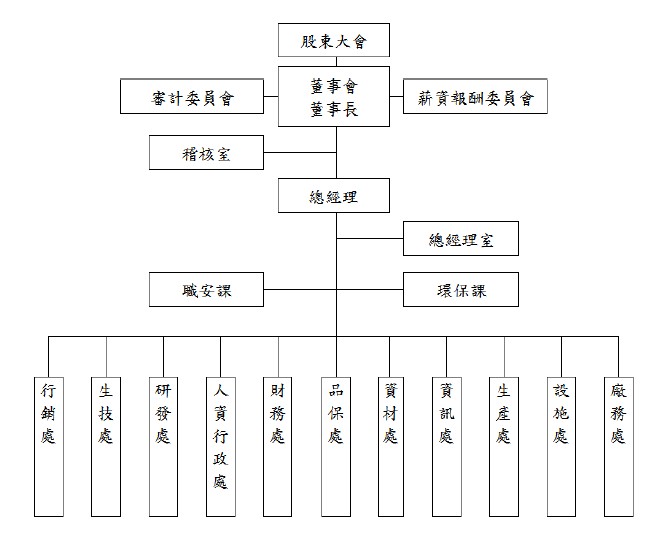 股東大會

審計委員會

董事會
董事長

薪資報酬委員會

稽核室

總經理

總經理室

職安課

環保課

行銷處

生技處

研發處

人資行政處

財務處

品保處

資材處

資訊處

生產處

設施處

廠務處